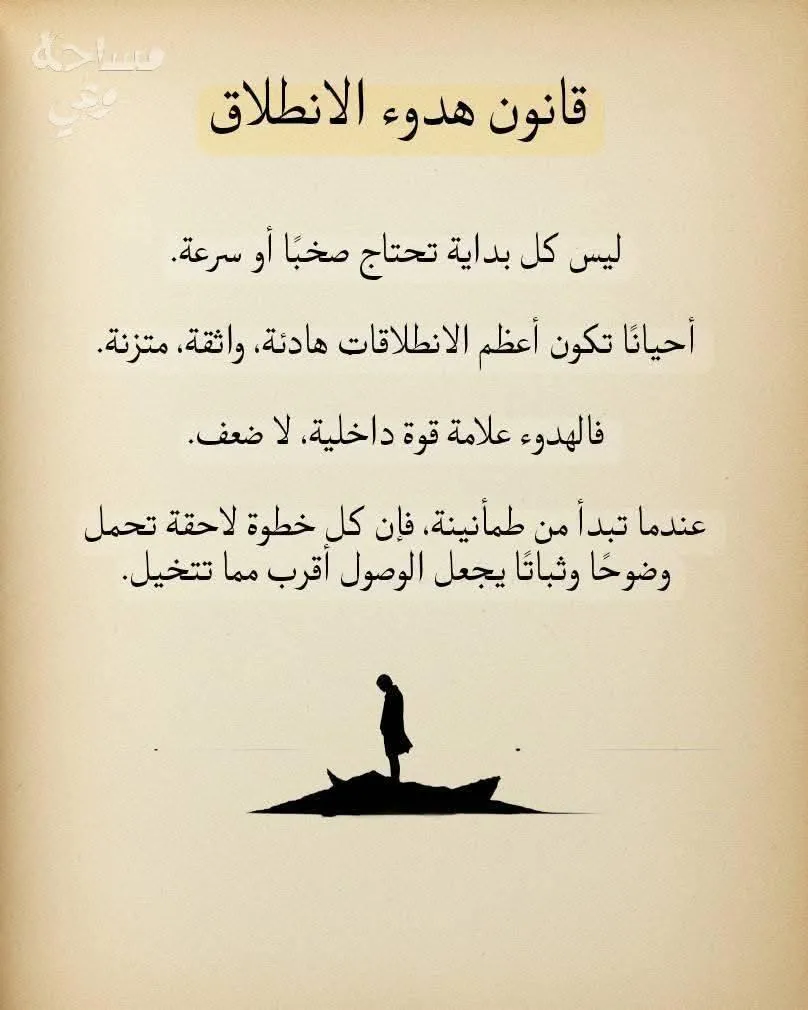 مساحة وعي

قانون هدوء الانطلاق

ليس كل بداية تحتاج صخبًا أو سرعة.

أحيانًا تكون أعظم الانطلاقات هادئة، واثقة، متزنة.

فالهدوء علامة قوة داخلية، لا ضعف.

عندما تبدأ من طمأنينة، فإن كل خطوة لاحقة تحمل وضوحًا وثباتًا يجعل الوصول أقرب مما تتخيل.